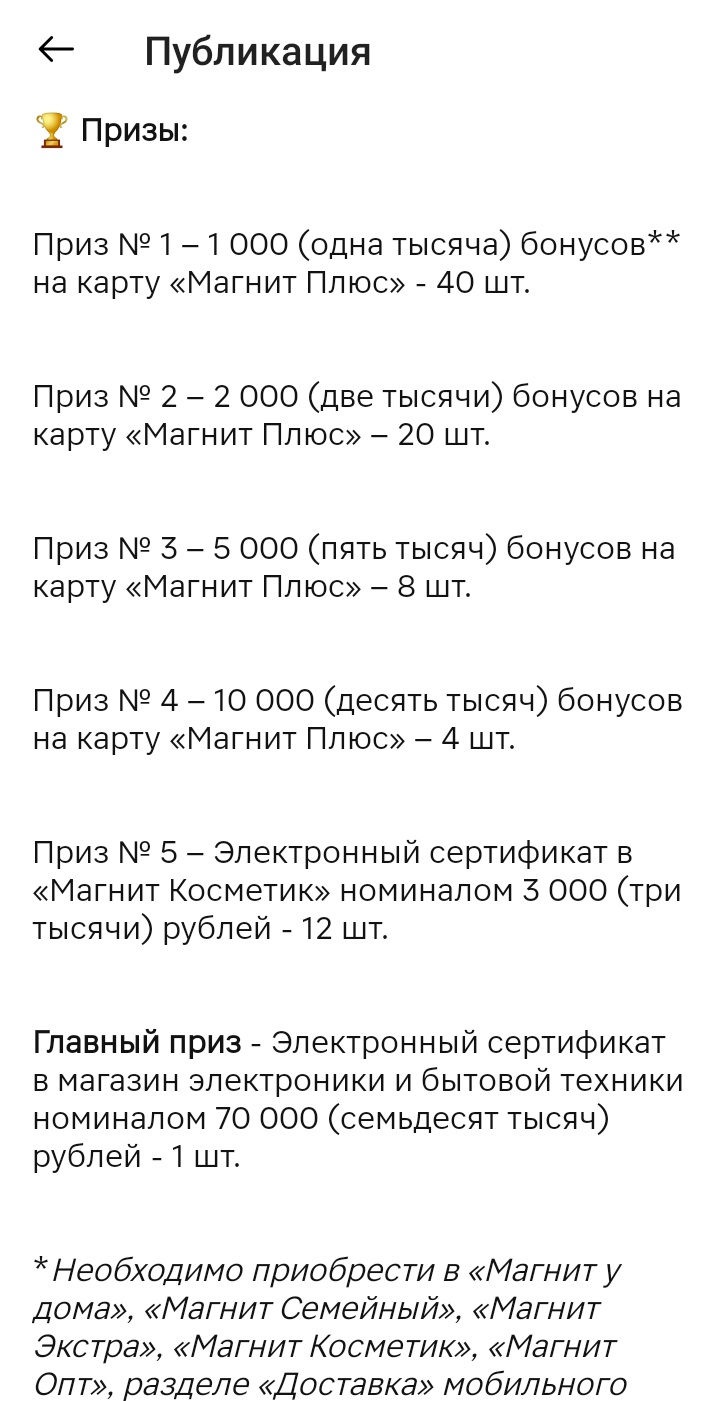 ← Публикация

🏆 Призы:

Приз № 1 – 1 000 (одна тысяча) бонусов** на карту «Магнит Плюс» - 40 шт.

Приз № 2 – 2 000 (две тысячи) бонусов на карту «Магнит Плюс» – 20 шт.

Приз № 3 – 5 000 (пять тысяч) бонусов на карту «Магнит Плюс» – 8 шт.

Приз № 4 – 10 000 (десять тысяч) бонусов на карту «Магнит Плюс» – 4 шт.

Приз № 5 – Электронный сертификат в «Магнит Косметик» номиналом 3 000 (три тысячи) рублей - 12 шт.

Главный приз - Электронный сертификат в магазин электроники и бытовой техники номиналом 70 000 (семьдесят тысяч) рублей - 1 шт.

*Необходимо приобрести в «Магнит у дома», «Магнит Семейный», «Магнит Экстра», «Магнит Косметик», «Магнит Опт», разделе «Доставка» мобильного